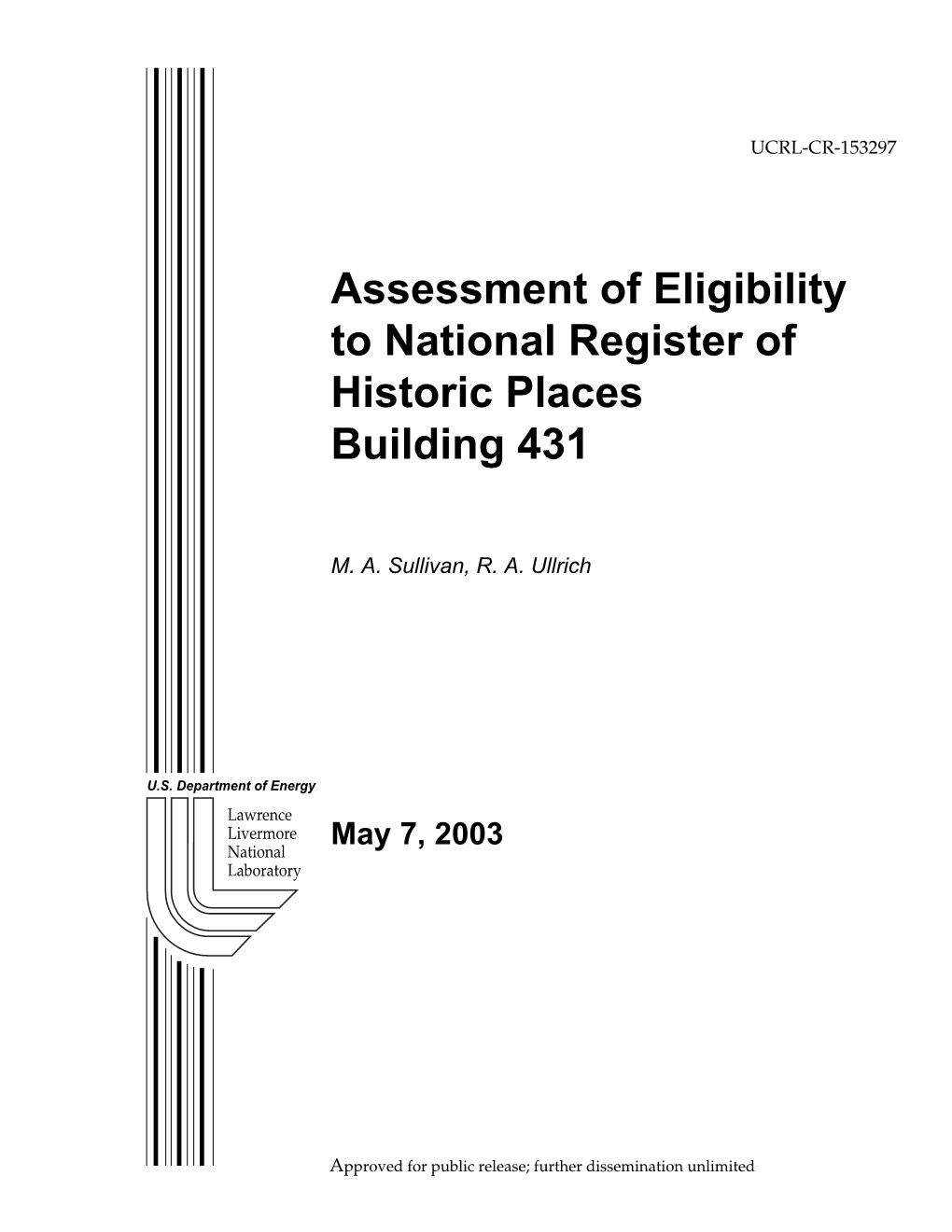 UCRL-CR-153297

Assessment of Eligibility to National Register of Historic Places Building 431

M. A. Sullivan, R. A. Ullrich

U.S. Department of Energy

Lawrence Livermore National Laboratory

May 7, 2003

Approved for public release; further dissemination unlimited